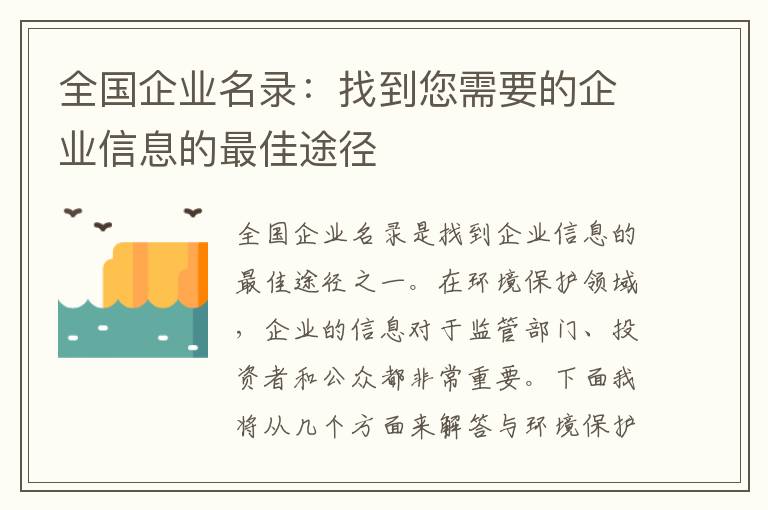 全国企业名录：找到您需要的企业信息的最佳途径

全国企业名录是找到企业信息的最佳途径之一。在环境保护领域，企业的信息对于监管部门、投资者和公众都非常重要。下面我将从几个方面来解答与环境保护